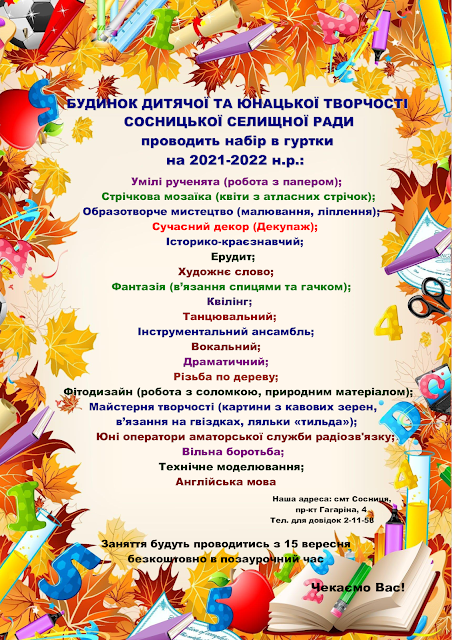 БУДИНОК ДИТЯЧОЇ ТА ЮНАЦЬКОЇ ТВОРЧОСТІ
СОСНИЦЬКОЇ СЕЛИЩНОЇ РАДИ
проводить набір в гуртки
на 2021-2022 н.р.:

Умілі рученята (робота з папером);
Стрічкова мозаїка (квіти з атласних стрічок);
Образотворче мистецтво (малювання, ліплення);
Сучасний декор (Декупаж);
Історико-краєзнавчий;
Ерудит;
Художнє слово;
Фантазія (в'язання спицями та гачком);
Квілінг;
Танцювальний;
Інструментальний ансамбль;
Вокальний;
Драматичний;
Різьба по дереву;
Фітодизайн (робота з соломкою, природним матеріалом);
Майстерня творчості (картини з кавових зерен, в'язання на гвіздках, ляльки «тильда»);
Юні оператори аматорської служби радіозв'язку;
Вільна боротьба;
Технічне моделювання;
Англійська мова

Наша адреса: смт Сосниця, пр-кт Гагаріна, 4
Тел. для довідок 2-11-58

Заняття будуть проводитись з 15 вересня безкоштовно в позаурочний час

Чекаємо Вас!